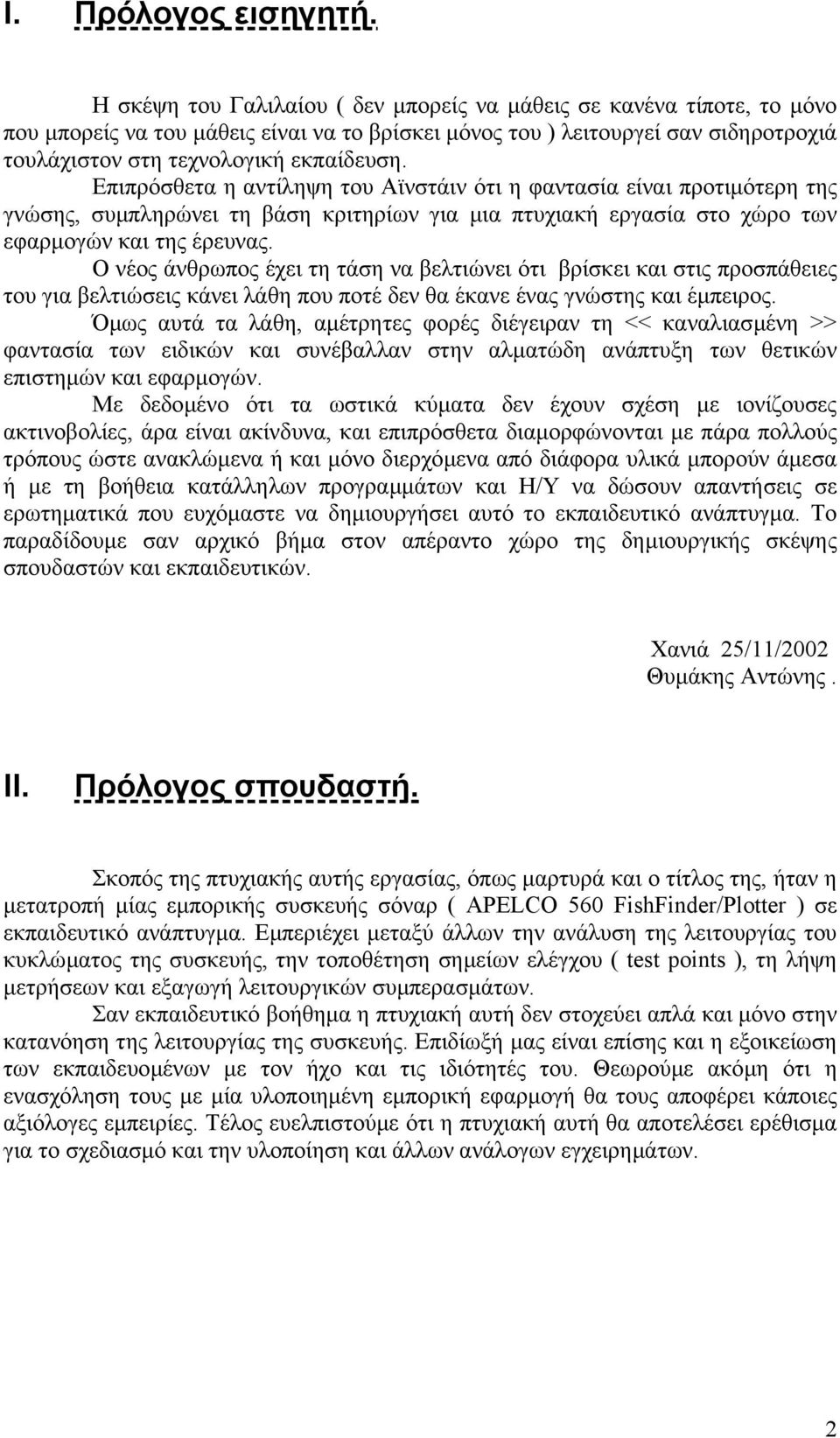 I. Πρόλογος εισηγητή.

Η σκέψη του Γαλιλαίου ( δεν μπορείς να μάθεις σε κανένα τίποτε, το μόνο που μπορείς να του μάθεις είναι να το βρίσκει μόνος του ) λειτουργεί σαν σιδηροτροχιά τουλάχιστον στη τεχνολογική εκπαίδευση.

Επιπρόσθετα η αντίληψη του Αϊνστάιν ότι η φαντασία είναι προτιμότερη της γνώσης, συμπληρώνει τη βάση κριτηρίων για μια πτυχιακή εργασία στο χώρο των εφαρμογών και της έρευνας.

Ο νέος άνθρωπος έχει τη τάση να βελτιώνει ότι βρίσκει και στις προσπάθειες του για βελτιώσεις κάνει λάθη που ποτέ δεν θα έκανε ένας γνώστης και έμπειρος.

Όμως αυτά τα λάθη, αμέτρητες φορές διέγειραν τη << καναλιασμένη >> φαντασία των ειδικών και συνέβαλλαν στην αλματώδη ανάπτυξη των θετικών επιστημών και εφαρμογών.

Με δεδομένο ότι τα ωστικά κύματα δεν έχουν σχέση με ιονίζουσες ακτινοβολίες, άρα είναι ακίνδυνα, και επιπρόσθετα διαμορφώνονται με πάρα πολλούς τρόπους ώστε ανακλώμενα ή και μόνο διερχόμενα από διάφορα υλικά μπορούν άμεσα ή με τη βοήθεια κατάλληλων προγραμμάτων και Η/Υ να δώσουν απαντήσεις σε ερωτηματικά που ευχόμαστε να δημιουργήσει αυτό το εκπαιδευτικό ανάπτυγμα. Το παραδίδουμε σαν αρχικό βήμα στον απέραντο χώρο της δημιουργικής σκέψης σπουδαστών και εκπαιδευτικών.

Χανιά 25/11/2002
Θυμάκης Αντώνης .

II. Πρόλογος σπουδαστή.

Σκοπός της πτυχιακής αυτής εργασίας, όπως μαρτυρά και ο τίτλος της, ήταν η μετατροπή μίας εμπορικής συσκευής σόναρ ( APELCO 560 FishFinder/Plotter ) σε εκπαιδευτικό ανάπτυγμα. Εμπεριέχει μεταξύ άλλων την ανάλυση της λειτουργίας του κυκλώματος της συσκευής, την τοποθέτηση σημείων ελέγχου ( test points ), τη λήψη μετρήσεων και εξαγωγή λειτουργικών συμπερασμάτων.

Σαν εκπαιδευτικό βοήθημα η πτυχιακή αυτή δεν στοχεύει απλά και μόνο στην κατανόηση της λειτουργίας της συσκευής. Επιδίωξή μας είναι επίσης και η εξοικείωση των εκπαιδευομένων με τον ήχο και τις ιδιότητές του. Θεωρούμε ακόμη ότι η ενασχόληση τους με μία υλοποιημένη εμπορική εφαρμογή θα τους αποφέρει κάποιες αξιόλογες εμπειρίες. Τέλος ευελπιστούμε ότι η πτυχιακή αυτή θα αποτελέσει ερέθισμα για το σχεδιασμό και την υλοποίηση και άλλων ανάλογων εγχειρημάτων.

2